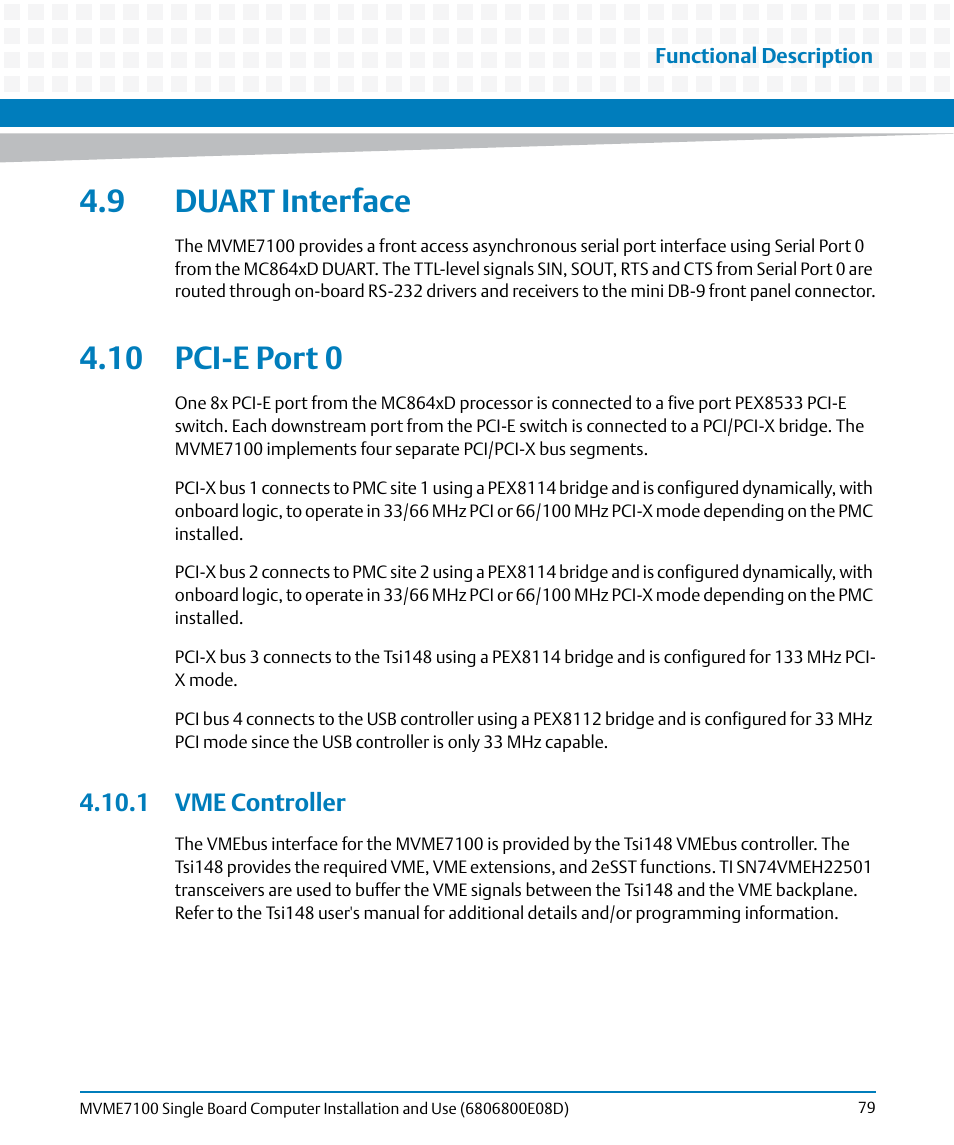 Functional Description

4.9 DUART Interface

The MVME7100 provides a front access asynchronous serial port interface using Serial Port 0 from the MC864xD DUART. The TTL-level signals SIN, SOUT, RTS and CTS from Serial Port 0 are routed through on-board RS-232 drivers and receivers to the mini DB-9 front panel connector.

4.10 PCI-E Port 0

One 8x PCI-E port from the MC864xD processor is connected to a five port PEX8533 PCI-E switch. Each downstream port from the PCI-E switch is connected to a PCI/PCI-X bridge. The MVME7100 implements four separate PCI/PCI-X bus segments.

PCI-X bus 1 connects to PMC site 1 using a PEX8114 bridge and is configured dynamically, with onboard logic, to operate in 33/66 MHz PCI or 66/100 MHz PCI-X mode depending on the PMC installed.

PCI-X bus 2 connects to PMC site 2 using a PEX8114 bridge and is configured dynamically, with onboard logic, to operate in 33/66 MHz PCI or 66/100 MHz PCI-X mode depending on the PMC installed.

PCI-X bus 3 connects to the Tsi148 using a PEX8114 bridge and is configured for 133 MHz PCI-X mode.

PCI bus 4 connects to the USB controller using a PEX8112 bridge and is configured for 33 MHz PCI mode since the USB controller is only 33 MHz capable.

4.10.1 VME Controller

The VMEbus interface for the MVME7100 is provided by the Tsi148 VMEbus controller. The Tsi148 provides the required VME, VME extensions, and 2eSST functions. TI SN74VMEH22501 transceivers are used to buffer the VME signals between the Tsi148 and the VME backplane. Refer to the Tsi148 user's manual for additional details and/or programming information.

MVME7100 Single Board Computer Installation and Use (6806800E08D)
79